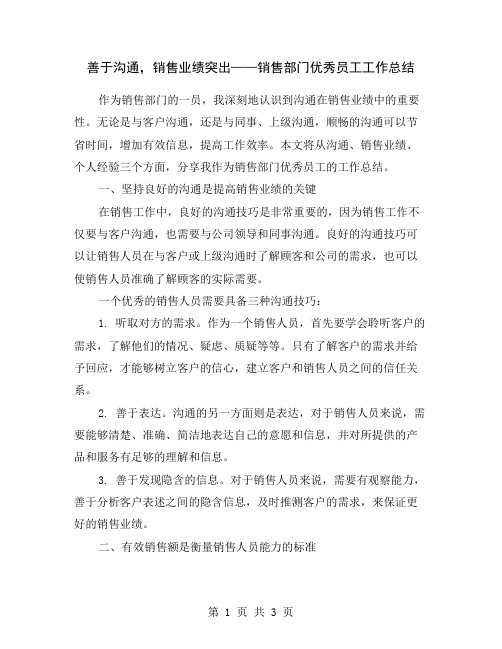 善于沟通，销售业绩突出——销售部门优秀员工工作总结

作为销售部门的一员，我深刻地认识到沟通在销售业绩中的重要性。无论是与客户沟通，还是与同事、上级沟通，顺畅的沟通可以节省时间，增加有效信息，提高工作效率。本文将从沟通、销售业绩、个人经验三个方面，分享我作为销售部门优秀员工的工作总结。

一、坚持良好的沟通是提高销售业绩的关键

在销售工作中，良好的沟通技巧是非常重要的，因为销售工作不仅要与客户沟通，也需要与公司领导和同事沟通。良好的沟通技巧可以让销售人员在与客户或上级沟通时了解顾客和公司的需求，也可以使销售人员准确了解顾客的实际需要。

一个优秀的销售人员需要具备三种沟通技巧：

1. 听取对方的需求。作为一个销售人员，首先要学会聆听客户的需求，了解他们的情况、疑虑、质疑等等。只有了解客户的需求并给予回应，才能够树立客户的信心，建立客户和销售人员之间的信任关系。

2. 善于表达。沟通的另一方面则是表达，对于销售人员来说，需要能够清楚、准确、简洁地表达自己的意愿和信息，并对所提供的产品和服务有足够的理解和信息。

3. 善于发现隐含的信息。对于销售人员来说，需要有观察能力，善于分析客户表述之间的隐含信息，及时推测客户的需求，来保证更好的销售业绩。

二、有效销售额是衡量销售人员能力的标准

第 1 页 共 3 页